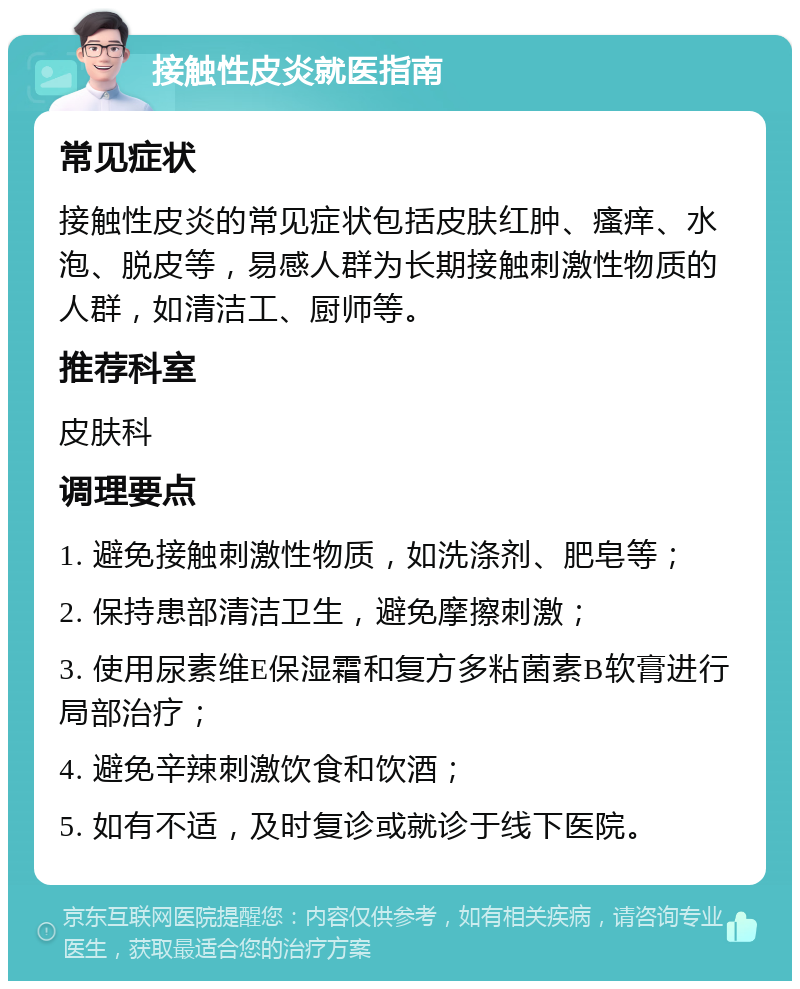 接触性皮炎就医指南

常见症状

接触性皮炎的常见症状包括皮肤红肿、瘙痒、水泡、脱皮等，易感人群为长期接触刺激性物质的人群，如清洁工、厨师等。

推荐科室

皮肤科

调理要点

1. 避免接触刺激性物质，如洗涤剂、肥皂等；

2. 保持患部清洁卫生，避免摩擦刺激；

3. 使用尿素维E保湿霜和复方多粘菌素B软膏进行局部治疗；

4. 避免辛辣刺激饮食和饮酒；

5. 如有不适，及时复诊或就诊于线下医院。

京东互联网医院提醒您：内容仅供参考，如有相关疾病，请咨询专业医生，获取最适合您的治疗方案